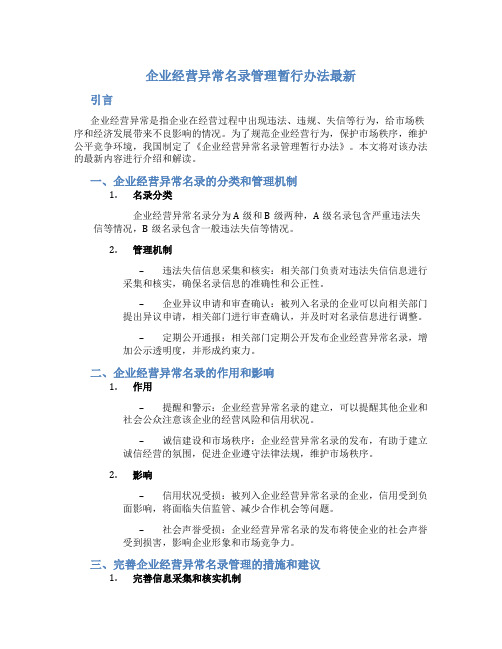 企业经营异常名录管理暂行办法最新

引言

企业经营异常是指企业在经营过程中出现违法、违规、失信等行为，给市场秩序和经济发展带来不良影响的情况。为了规范企业经营行为，保护市场秩序，维护公平竞争环境，我国制定了《企业经营异常名录管理暂行办法》。本文将对该办法的最新内容进行介绍和解读。

一、企业经营异常名录的分类和管理机制

1. 名录分类

企业经营异常名录分为A级和B级两种，A级名录包含严重违法失信等情况，B级名录包含一般违法失信等情况。

2. 管理机制

– 违法失信信息采集和核实：相关部门负责对违法失信信息进行采集和核实，确保名录信息的准确性和公正性。

– 企业异议申请和审查确认：被列入名录的企业可以向相关部门提出异议申请，相关部门进行审查确认，并及时对名录信息进行调整。

– 定期公开通报：相关部门定期公开发布企业经营异常名录，增加公示透明度，并形成约束力。

二、企业经营异常名录的作用和影响

1. 作用

– 提醒和警示：企业经营异常名录的建立，可以提醒其他企业和社会公众注意该企业的经营风险和信用状况。

– 诚信建设和市场秩序：企业经营异常名录的发布，有助于建立诚信经营的氛围，促进企业遵守法律法规，维护市场秩序。

2. 影响

– 信用状况受损：被列入企业经营异常名录的企业，信用受到负面影响，将面临失信监管、减少合作机会等问题。

– 社会声誉受损：企业经营异常名录的发布将使企业的社会声誉受到损害，影响企业形象和市场竞争力。

三、完善企业经营异常名录管理的措施和建议

1. 完善信息采集和核实机制